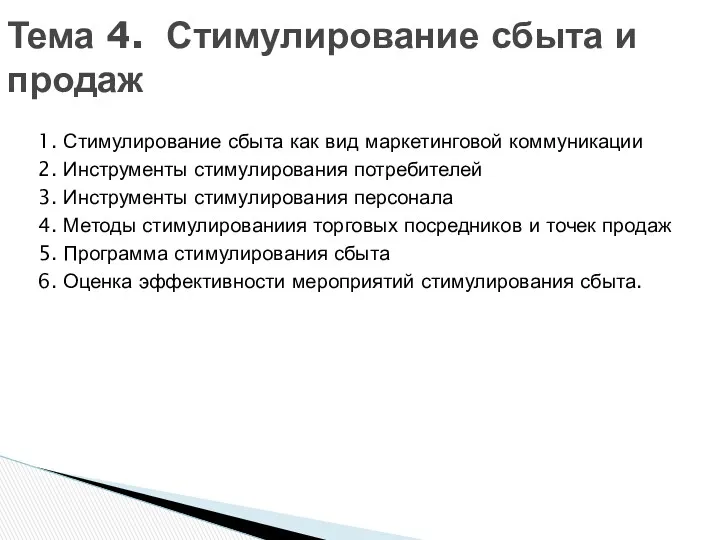 Тема 4. Стимулирование сбыта и продаж

1. Стимулирование сбыта как вид маркетинговой коммуникации
2. Инструменты стимулирования потребителей
3. Инструменты стимулирования персонала
4. Методы стимулированиия торговых посредников и точек продаж
5. Программа стимулирования сбыта
6. Оценка эффективности мероприятий стимулирования сбыта.